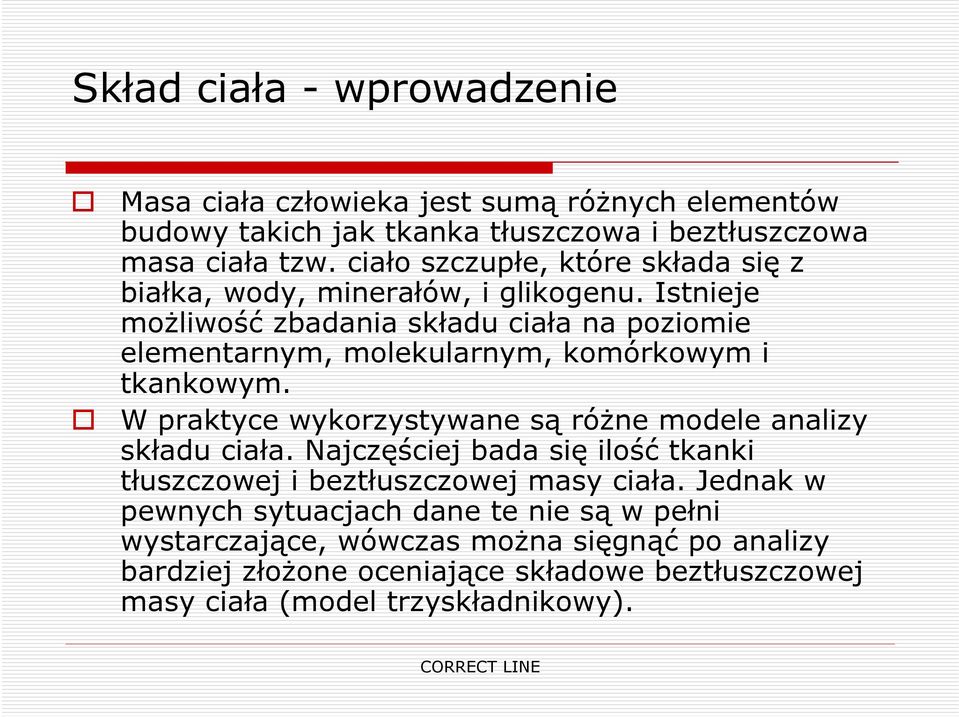 Skład ciała - wprowadzenie

Masa ciała człowieka jest sumą różnych elementów budowy takich jak tkanka tłuszczowa i beztłuszczowa masa ciała tzw. ciało szczupłe, które składa się z białka, wody, minerałów, i glikogenu. Istnieje możliwość zbadania składu ciała na poziomie elementarnym, molekularnym, komórkowym i tkankowym.

W praktyce wykorzystywane są różne modele analizy składu ciała. Najczęściej bada się ilość tkanki tłuszczowej i beztłuszczowej masy ciała. Jednak w pewnych sytuacjach dane te nie są w pełni wystarczające, wówczas można sięgnąć po analizy bardziej złożone oceniające składowe beztłuszczowej masy ciała (model trzyskładnikowy).

CORRECT LINE